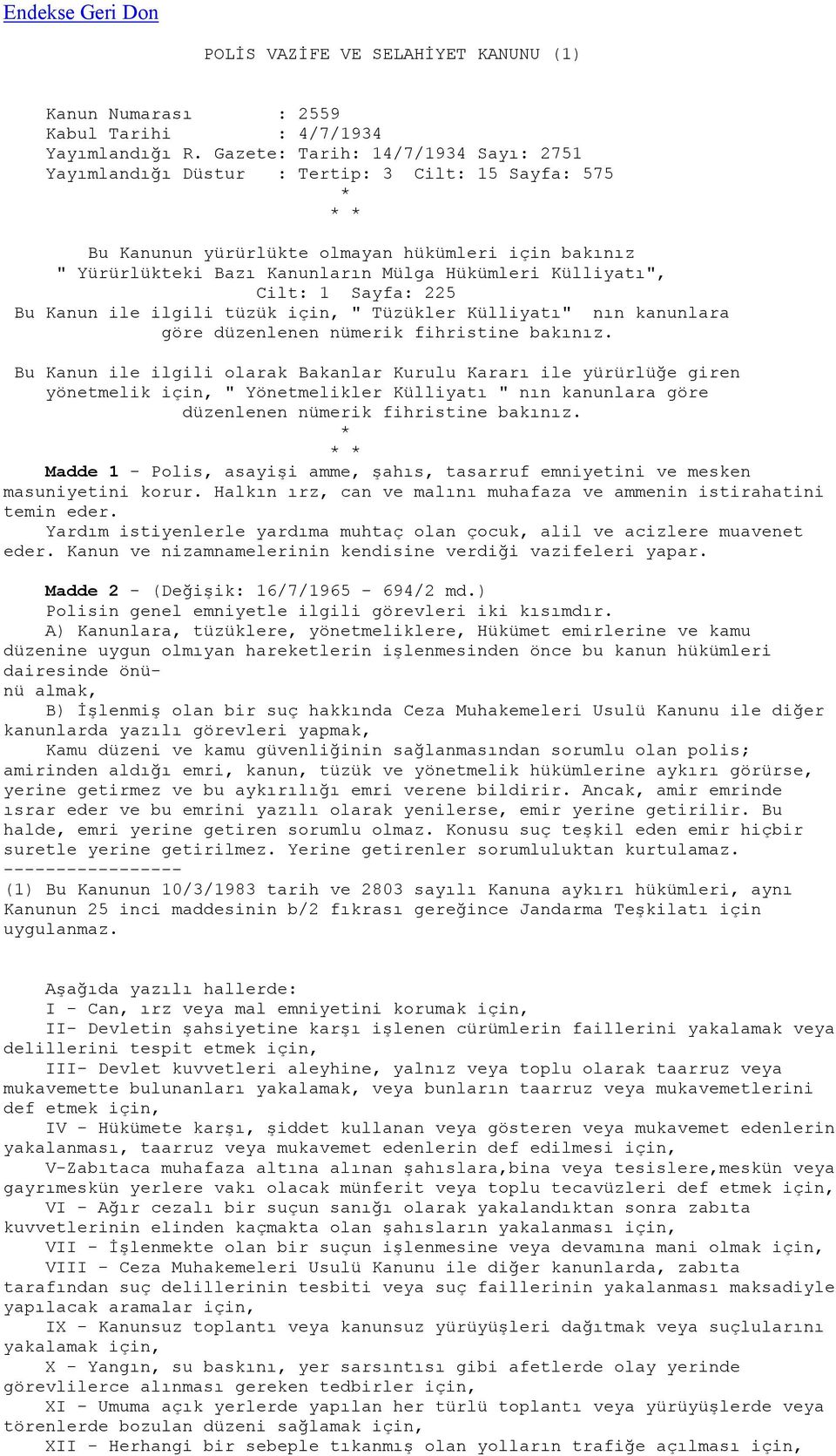 Endekse Geri Don

POLİS VAZİFE VE SELAHİYET KANUNU (1)

Kanun Numarası : 2559
Kabul Tarihi : 4/7/1934
Yayımlandığı R. Gazete: Tarih: 14/7/1934 Sayı: 2751
Yayımlandığı Düstur : Tertip: 3 Cilt: 15 Sayfa: 575
*
* *

Bu Kanunun yürürlükte olmayan hükümleri için bakınız " Yürürlükteki Bazı Kanunların Mülga Hükümleri Külliyatı", Cilt: 1 Sayfa: 225
Bu Kanun ile ilgili tüzük için, " Tüzükler Külliyatı" nın kanunlara göre düzenlenen nümerik fihristine bakınız.

Bu Kanun ile ilgili olarak Bakanlar Kurulu Kararı ile yürürlüğe giren yönetmelik için, " Yönetmelikler Külliyatı " nın kanunlara göre düzenlenen nümerik fihristine bakınız.
*
* *

Madde 1 - Polis, asayişi amme, şahıs, tasarruf emniyetini ve mesken masuniyetini korur. Halkın ırz, can ve malını muhafaza ve ammenin istirahatini temin eder.
Yardım istiyenlerle yardıma muhtaç olan çocuk, alil ve acizlere muavenet eder. Kanun ve nizamnamelerinin kendisine verdiği vazifeleri yapar.

Madde 2 - (Değişik: 16/7/1965 - 694/2 md.)
Polisin genel emniyetle ilgili görevleri iki kısımdır.
A) Kanunlara, tüzüklere, yönetmeliklere, Hükümet emirlerine ve kamu düzenine uygun olmıyan hareketlerin işlenmesinden önce bu kanun hükümleri dairesinde önünü almak,
B) İşlenmiş olan bir suç hakkında Ceza Muhakemeleri Usulü Kanunu ile diğer kanunlarda yazılı görevleri yapmak,
Kamu düzeni ve kamu güvenliğinin sağlanmasından sorumlu olan polis; amirinden aldığı emri, kanun, tüzük ve yönetmelik hükümlerine aykırı görürse, yerine getirmez ve bu aykırılığı emri verene bildirir. Ancak, amir emrinde ısrar eder ve bu emrini yazılı olarak yenilerse, emir yerine getirilir. Bu halde, emri yerine getiren sorumlu olmaz. Konusu suç teşkil eden emir hiçbir suretle yerine getirilmez. Yerine getirenler sorumluluktan kurtulamaz.
-----------------
(1) Bu Kanunun 10/3/1983 tarih ve 2803 sayılı Kanuna aykırı hükümleri, aynı Kanunun 25 inci maddesinin b/2 fıkrası gereğince Jandarma Teşkilatı için uygulanmaz.

Aşağıda yazılı hallerde:
I - Can, ırz veya mal emniyetini korumak için,
II- Devletin şahsiyetine karşı işlenen cürümlerin faillerini yakalamak veya delillerini tespit etmek için,
III- Devlet kuvvetleri aleyhine, yalnız veya toplu olarak taarruz veya mukavemette bulunanları yakalamak, veya bunların taarruz veya mukavemetlerini def etmek için,
IV - Hükümete karşı, şiddet kullanan veya gösteren veya mukavemet edenlerin yakalanması, taarruz veya mukavemet edenlerin def edilmesi için,
V-Zabıtaca muhafaza altına alınan şahıslara,bina veya tesislere,meskün veya gayrımeskün yerlere vakı olacak münferit veya toplu tecavüzleri def etmek için,
VI - Ağır cezalı bir suçun sanığı olarak yakalandıktan sonra zabıta kuvvetlerinin elinden kaçmakta olan şahısların yakalanması için,
VII - İşlenmekte olan bir suçun işlenmesine veya devamına mani olmak için,
VIII - Ceza Muhakemeleri Usulü Kanunu ile diğer kanunlarda, zabıta tarafından suç delillerinin tesbiti veya suç faillerinin yakalanması maksadiyle yapılacak aramalar için,
IX - Kanunsuz toplantı veya kanunsuz yürüyüşleri dağıtmak veya suçlularını yakalamak için,
X - Yangın, su baskını, yer sarsıntısı gibi afetlerde olay yerinde görevlilerce alınması gereken tedbirler için,
XI - Umuma açık yerlerde yapılan her türlü toplantı veya yürüyüşlerde veya törenlerde bozulan düzeni sağlamak için,
XII - Herhangi bir sebeple tıkanmış olan yolların trafiğe açılması için,